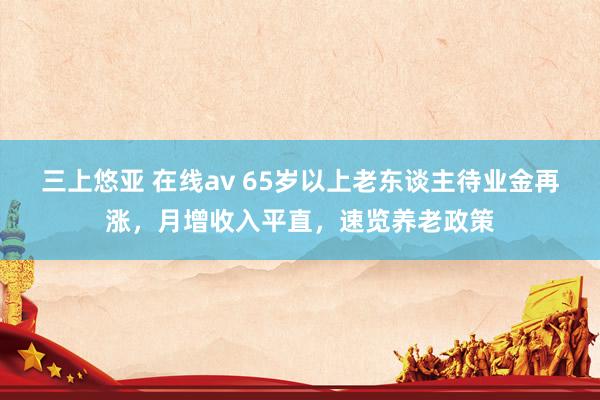 三上悠亚 在线av 65岁以上老东谈主待业金再涨，月增收入平直，速览养老政策